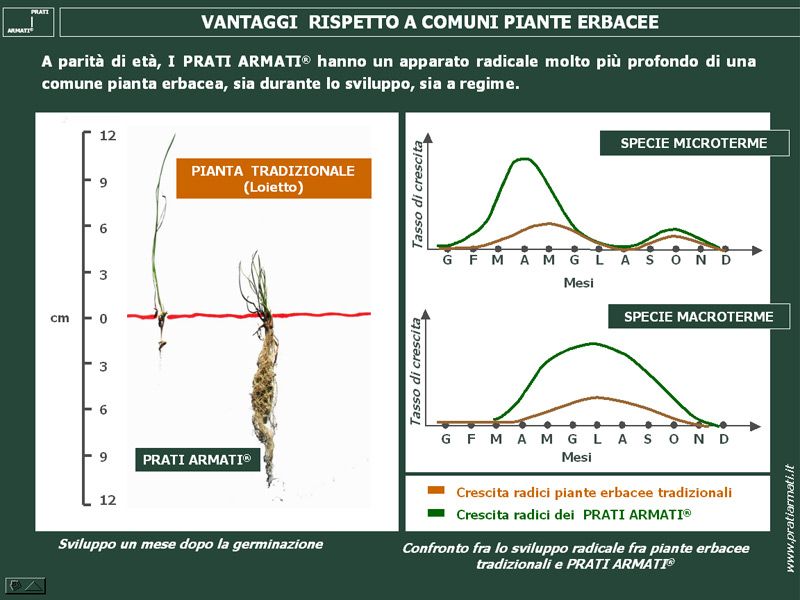 PRATI ARMATI®

VANTAGGI RISPETTO A COMUNI PIANTE ERBACEE

A parità di età, I PRATI ARMATI® hanno un apparato radicale molto più profondo di una comune pianta erbacea, sia durante lo sviluppo, sia a regime.

12
9
6
3
cm 0
3
6
9
12

PIANTA TRADIZIONALE (Loietto)

PRATI ARMATI®

Sviluppo un mese dopo la germinazione

SPECIE MICROTERME

Tasso di crescita

G F M A M G L A S O N D

Mesi

SPECIE MACROTERME

Tasso di crescita

G F M A M G L A S O N D

Mesi

Crescita radici piante erbacee tradizionali

Crescita radici dei PRATI ARMATI®

Confronto fra lo sviluppo radicale fra piante erbacee tradizionali e PRATI ARMATI®

www.pratiarmati.it